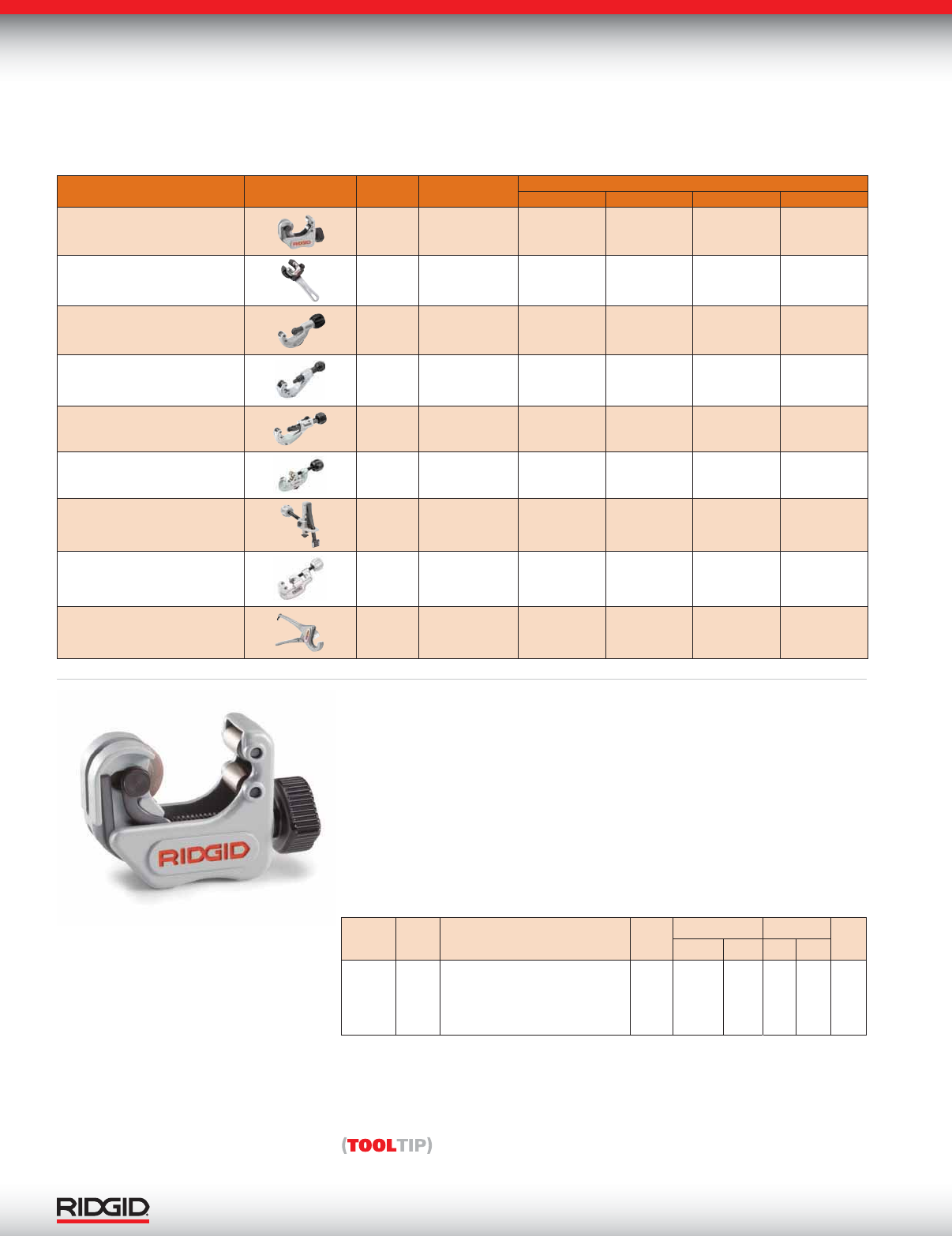 RIDGID

(TOOLTIP)

RIDGID